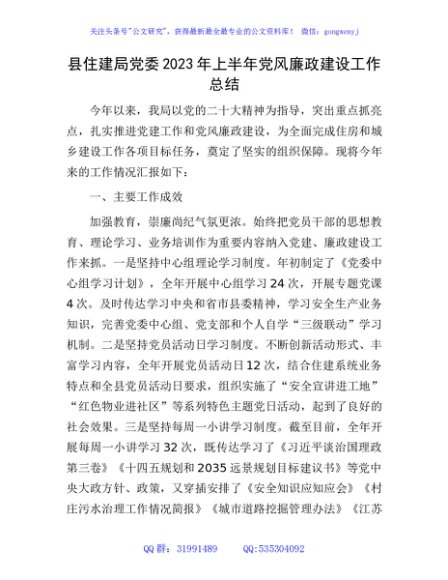 关注头条号"公文研究"，获得最新最全最专业的公文资料库！ 微信：gongwenyj

县住建局党委2023年上半年党风廉政建设工作总结

今年以来，我局以党的二十大精神为指导，突出重点抓亮点，扎实推进党建工作和党风廉政建设，为全面完成住房和城乡建设工作各项目标任务，奠定了坚实的组织保障。现将今年来的工作情况汇报如下：

一、主要工作成效

加强教育，崇廉尚纪气氛更浓。始终把党员干部的思想教育、理论学习、业务培训作为重要内容纳入党建、廉政建设工作来抓。一是坚持中心组理论学习制度。年初制定了《党委中心组学习计划》，全年开展中心组学习24次，开展专题党课4次。及时传达学习中央和省市县委精神，学习安全生产业务知识，完善党委中心组、党支部和个人自学"三级联动"学习机制。二是坚持党员活动日学习制度。不断创新活动形式、丰富学习内容，全年开展党员活动日12次，结合住建系统业务特点和全县党员活动日要求，组织实施了"安全宣讲进工地""红色物业进社区"等系列特色主题党日活动，起到了良好的社会效果。三是坚持每周一小讲学习制度。截至目前，全年开展每周一小讲学习32次，既传达学习了《习近平谈治国理政第三卷》《十四五规划和2035远景规划目标建议书》等党中央大政方针、政策，又穿插安排了《安全知识应知应会》《村庄污水治理工作情况简报》《城市道路挖掘管理办法》《江苏

QQ群：31991489 QQ:535304092